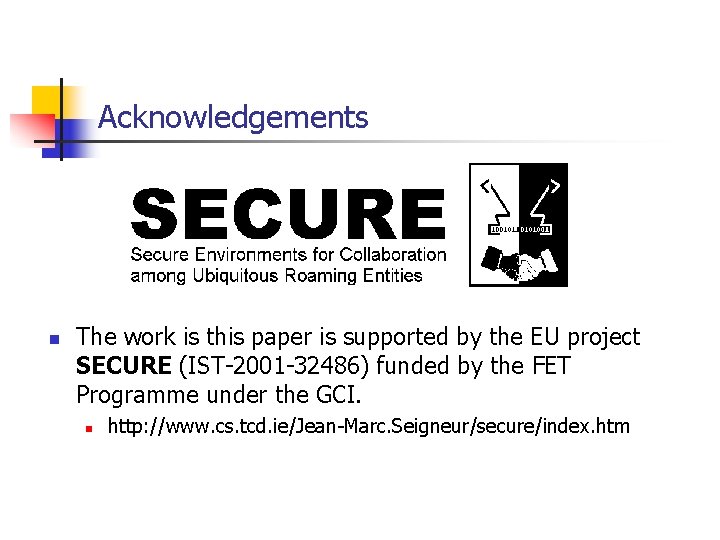 Acknowledgements

SECURE
Secure Environments for Collaboration among Ubiquitous Roaming Entities

• The work is this paper is supported by the EU project SECURE (IST-2001-32486) funded by the FET Programme under the GCI.
• http://www.cs.tcd.ie/Jean-Marc.Seigneur/secure/index.htm